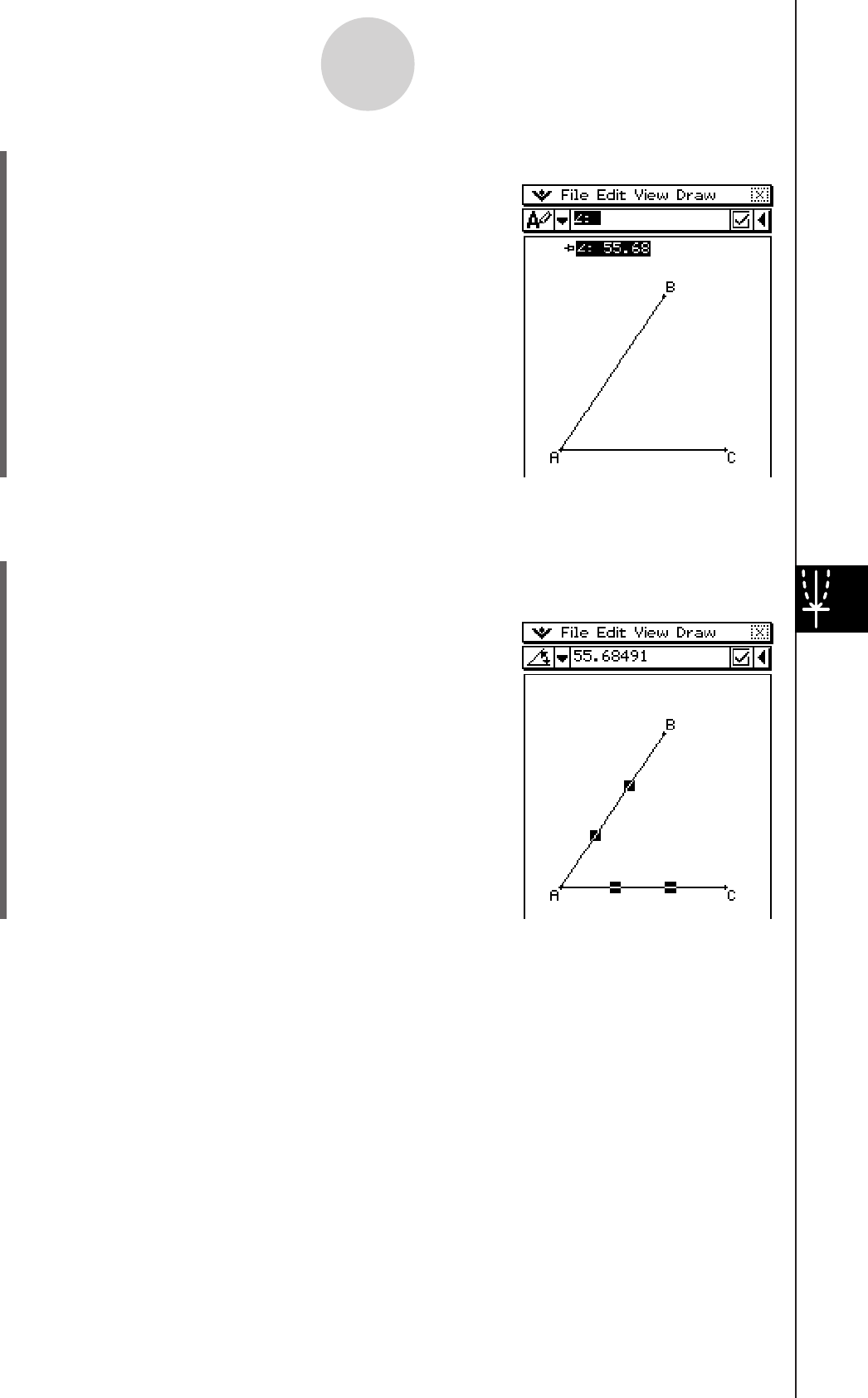 File Edit View Draw

∠:

∠: 55.68

B

A

C

File Edit View Draw

55.68491

B

A

C